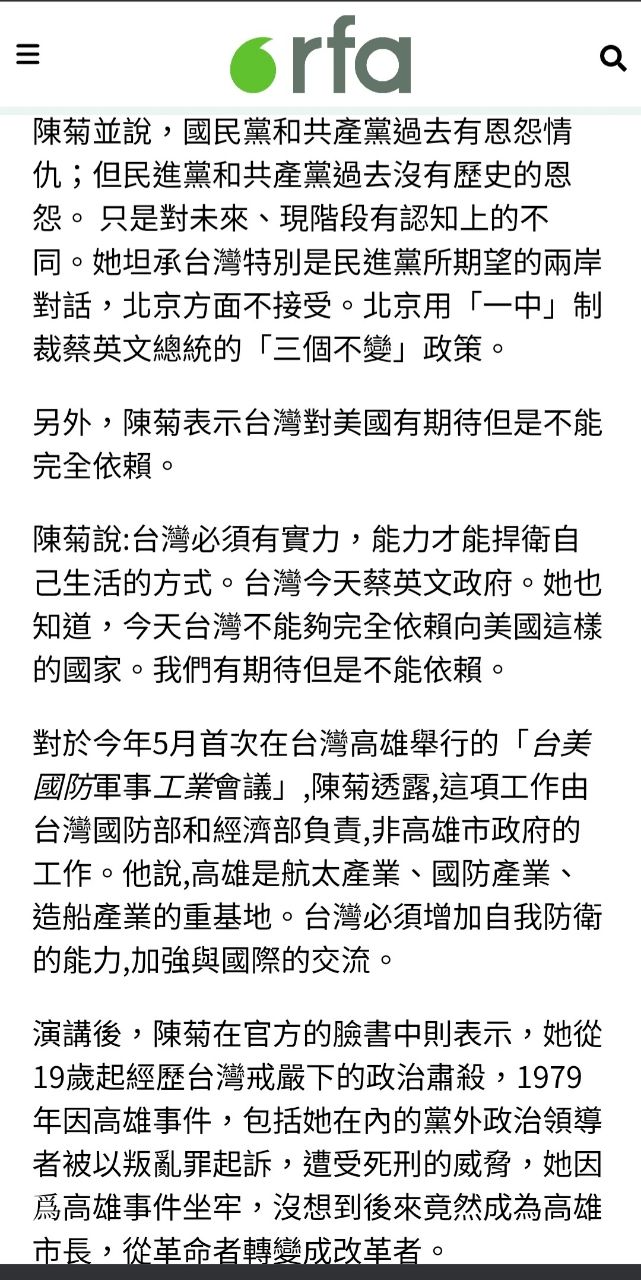 rfa

陳菊並說，國民黨和共產黨過去有恩怨情仇；但民進黨和共產黨過去沒有歷史的恩怨。 只是對未來、現階段有認知上的不同。她坦承台灣特別是民進黨所期望的兩岸對話，北京方面不接受。北京用「一中」制裁蔡英文總統的「三個不變」政策。

另外，陳菊表示台灣對美國有期待但是不能完全依賴。

陳菊說:台灣必須有實力，能力才能捍衛自己生活的方式。台灣今天蔡英文政府。她也知道，今天台灣不能夠完全依賴向美國這樣的國家。我們有期待但是不能依賴。

對於今年5月首次在台灣高雄舉行的「台美國防軍事工業會議」,陳菊透露,這項工作由台灣國防部和經濟部負責,非高雄市政府的工作。他說,高雄是航太產業、國防產業、造船產業的重基地。台灣必須增加自我防衛的能力,加強與國際的交流。

演講後，陳菊在官方的臉書中則表示，她從19歲起經歷台灣戒嚴下的政治肅殺，1979年因高雄事件，包括她在內的黨外政治領導者被以叛亂罪起訴，遭受死刑的威脅，她因爲高雄事件坐牢，沒想到後來竟然成為高雄市長，從革命者轉變成改革者。